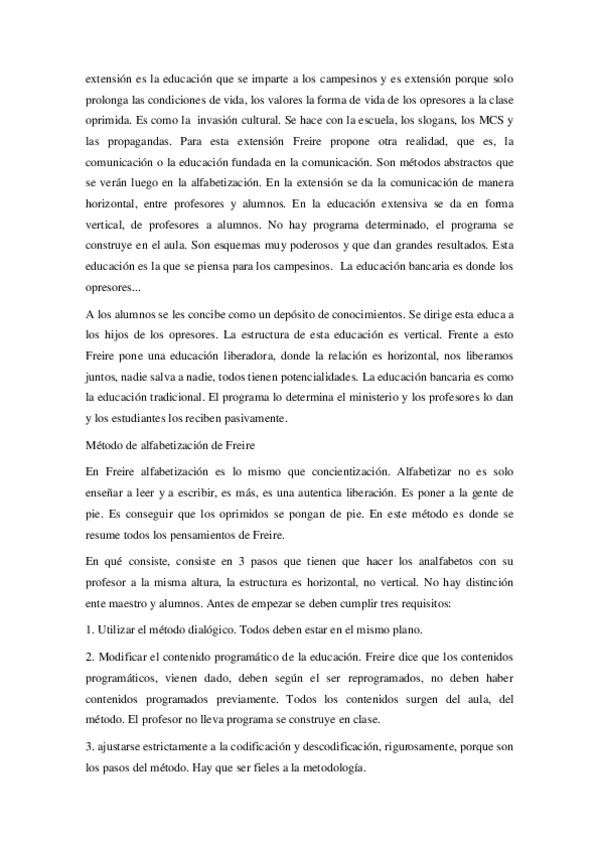 extensión es la educación que se imparte a los campesinos y es extensión porque solo prolonga las condiciones de vida, los valores la forma de vida de los opresores a la clase oprimida. Es como la invasión cultural. Se hace con la escuela, los slogans, los MCS y las propagandas. Para esta extensión Freire propone otra realidad, que es, la comunicación o la educación fundada en la comunicación. Son métodos abstractos que se verán luego en la alfabetización. En la extensión se da la comunicación de manera horizontal, entre profesores y alumnos. En la educación extensiva se da en forma vertical, de profesores a alumnos. No hay programa determinado, el programa se construye en el aula. Son esquemas muy poderosos y que dan grandes resultados. Esta educación es la que se piensa para los campesinos. La educación bancaria es donde los opresores...

A los alumnos se les concibe como un depósito de conocimientos. Se dirige esta educa a los hijos de los opresores. La estructura de esta educación es vertical. Frente a esto Freire pone una educación liberadora, donde la relación es horizontal, nos liberamos juntos, nadie salva a nadie, todos tienen potencialidades. La educación bancaria es como la educación tradicional. El programa lo determina el ministerio y los profesores lo dan y los estudiantes los reciben pasivamente.

Método de alfabetización de Freire

En Freire alfabetización es lo mismo que concientización. Alfabetizar no es solo enseñar a leer y a escribir, es más, es una autentica liberación. Es poner a la gente de pie. Es conseguir que los oprimidos se pongan de pie. En este método es donde se resume todos los pensamientos de Freire.

En qué consiste, consiste en 3 pasos que tienen que hacer los analfabetos con su profesor a la misma altura, la estructura es horizontal, no vertical. No hay distinción ente maestro y alumnos. Antes de empezar se deben cumplir tres requisitos:

1. Utilizar el método dialógico. Todos deben estar en el mismo plano.

2. Modificar el contenido programático de la educación. Freire dice que los contenidos programáticos, vienen dado, deben según el ser reprogramados, no deben haber contenidos programados previamente. Todos los contenidos surgen del aula, del método. El profesor no lleva programa se construye en clase.

3. ajustarse estrictamente a la codificación y descodificación, rigurosamente, porque son los pasos del método. Hay que ser fieles a la metodología.